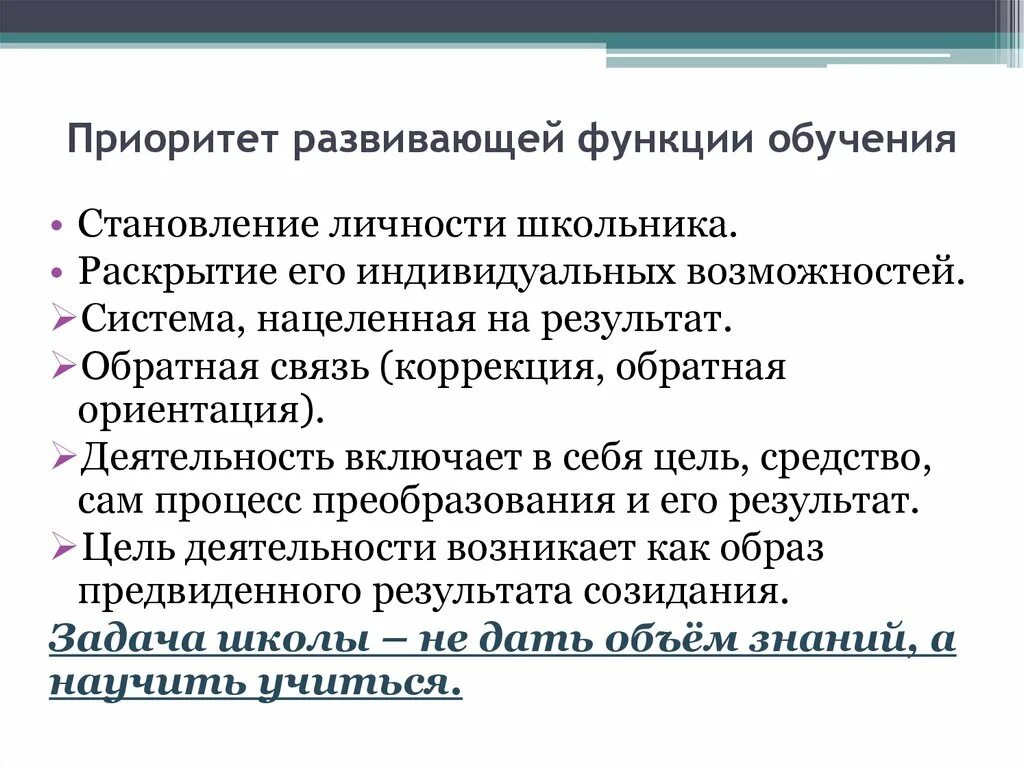 Приоритет развивающей функции обучения

• Становление личности школьника.
• Раскрытие его индивидуальных возможностей.
➢Система, нацеленная на результат.
➢Обратная связь (коррекция, обратная ориентация).
➢Деятельность включает в себя цель, средство, сам процесс преобразования и его результат.
➢Цель деятельности возникает как образ предвиденного результата созидания.

Задача школы – не дать объём знаний, а научить учиться.